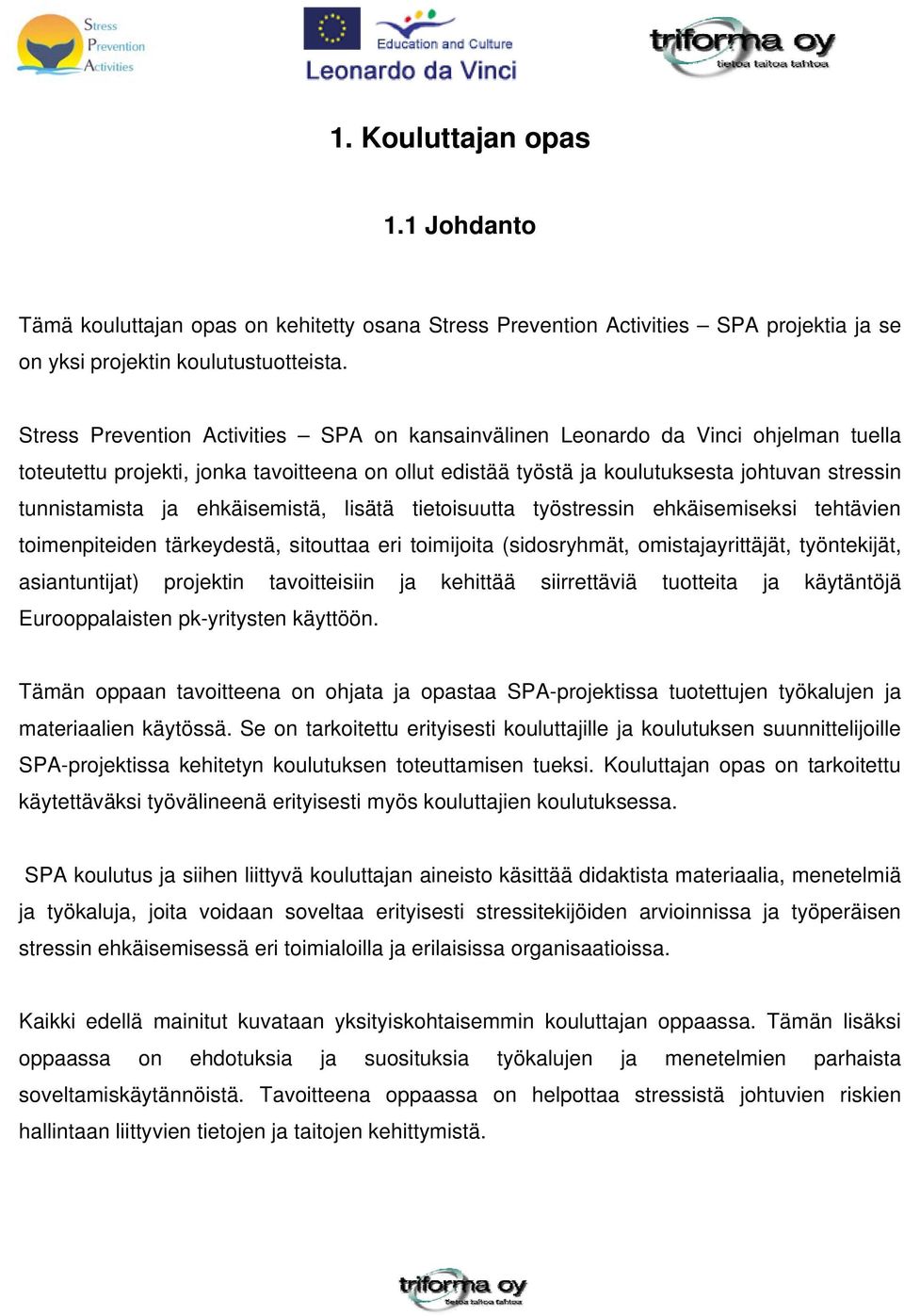 Stress Prevention Activities

Education and Culture

Leonardo da Vinci

triforma oy
tietoa taitoa tahtoa

1. Kouluttajan opas

1.1 Johdanto

Tämä kouluttajan opas on kehitetty osana Stress Prevention Activities – SPA projektia ja se on yksi projektin koulutustuotteista.

Stress Prevention Activities – SPA on kansainvälinen Leonardo da Vinci ohjelman tuella toteutettu projekti, jonka tavoitteena on ollut edistää työstä ja koulutuksesta johtuvan stressin tunnistamista ja ehkäisemistä, lisätä tietoisuutta työstressin ehkäisemiseksi tehtävien toimenpiteiden tärkeydestä, sitouttaa eri toimijoita (sidosryhmät, omistajayrittäjät, työntekijät, asiantuntijat) projektin tavoitteisiin ja kehittää siirrettäviä tuotteita ja käytäntöjä Eurooppalaisten pk-yritysten käyttöön.

Tämän oppaan tavoitteena on ohjata ja opastaa SPA-projektissa tuotettujen työkalujen ja materiaalien käytössä. Se on tarkoitettu erityisesti kouluttajille ja koulutuksen suunnittelijoille SPA-projektissa kehitetyn koulutuksen toteuttamisen tueksi. Kouluttajan opas on tarkoitettu käytettäväksi työvälineenä erityisesti myös kouluttajien koulutuksessa.

SPA koulutus ja siihen liittyvä kouluttajan aineisto käsittää didaktista materiaalia, menetelmiä ja työkaluja, joita voidaan soveltaa erityisesti stressitekijöiden arvioinnissa ja työperäisen stressin ehkäisemisessä eri toimialoilla ja erilaisissa organisaatioissa.

Kaikki edellä mainitut kuvataan yksityiskohtaisemmin kouluttajan oppaassa. Tämän lisäksi oppaassa on ehdotuksia ja suosituksia työkalujen ja menetelmien parhaista soveltamiskäytännöistä. Tavoitteena oppaassa on helpottaa stressistä johtuvien riskien hallintaan liittyvien tietojen ja taitojen kehittymistä.

triforma oy
tietoa taitoa tahtoa